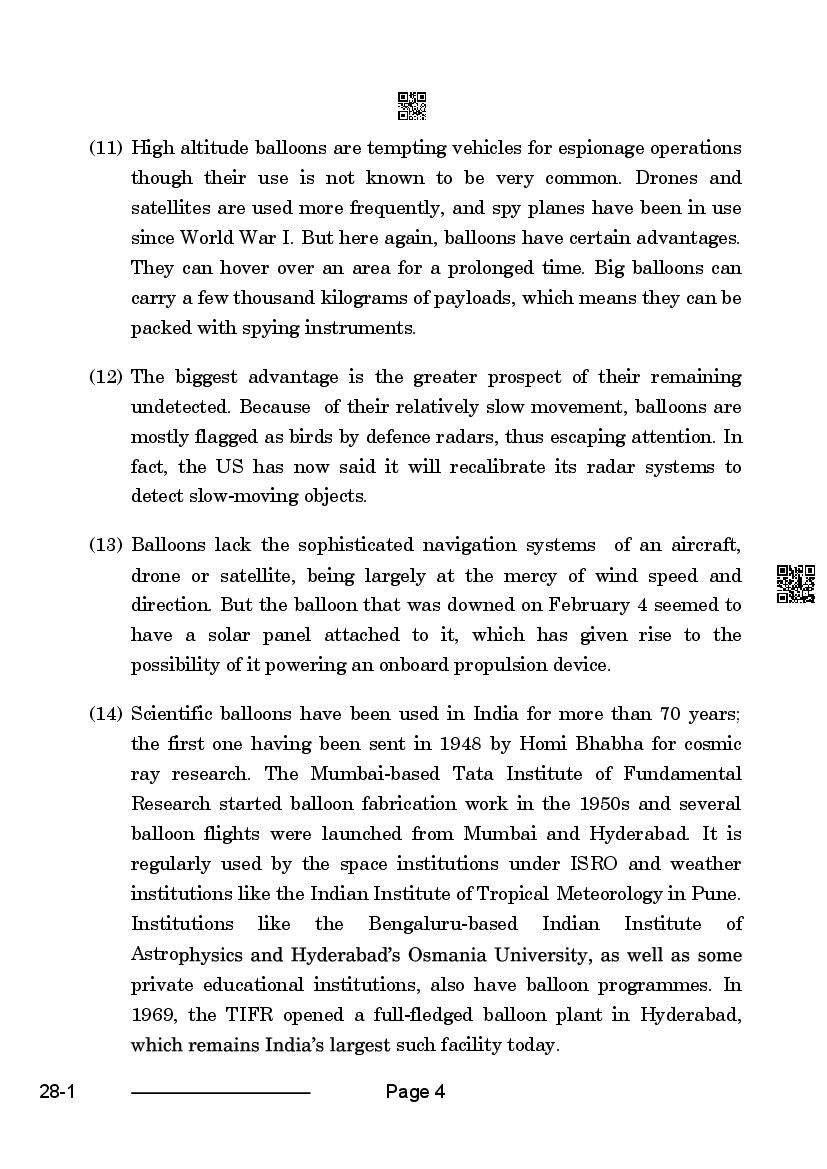 (11) High altitude balloons are tempting vehicles for espionage operations though their use is not known to be very common. Drones and satellites are used more frequently, and spy planes have been in use since World War I. But here again, balloons have certain advantages. They can hover over an area for a prolonged time. Big balloons can carry a few thousand kilograms of payloads, which means they can be packed with spying instruments.

(12) The biggest advantage is the greater prospect of their remaining undetected. Because of their relatively slow movement, balloons are mostly flagged as birds by defence radars, thus escaping attention. In fact, the US has now said it will recalibrate its radar systems to detect slow-moving objects.

(13) Balloons lack the sophisticated navigation systems of an aircraft, drone or satellite, being largely at the mercy of wind speed and direction. But the balloon that was downed on February 4 seemed to have a solar panel attached to it, which has given rise to the possibility of it powering an onboard propulsion device.

(14) Scientific balloons have been used in India for more than 70 years; the first one having been sent in 1948 by Homi Bhabha for cosmic ray research. The Mumbai-based Tata Institute of Fundamental Research started balloon fabrication work in the 1950s and several balloon flights were launched from Mumbai and Hyderabad. It is regularly used by the space institutions under ISRO and weather institutions like the Indian Institute of Tropical Meteorology in Pune. Institutions like the Bengaluru-based Indian Institute of Astrophysics and Hyderabad's Osmania University, as well as some private educational institutions, also have balloon programmes. In 1969, the TIFR opened a full-fledged balloon plant in Hyderabad, which remains India's largest such facility today.

28-1 Page 4